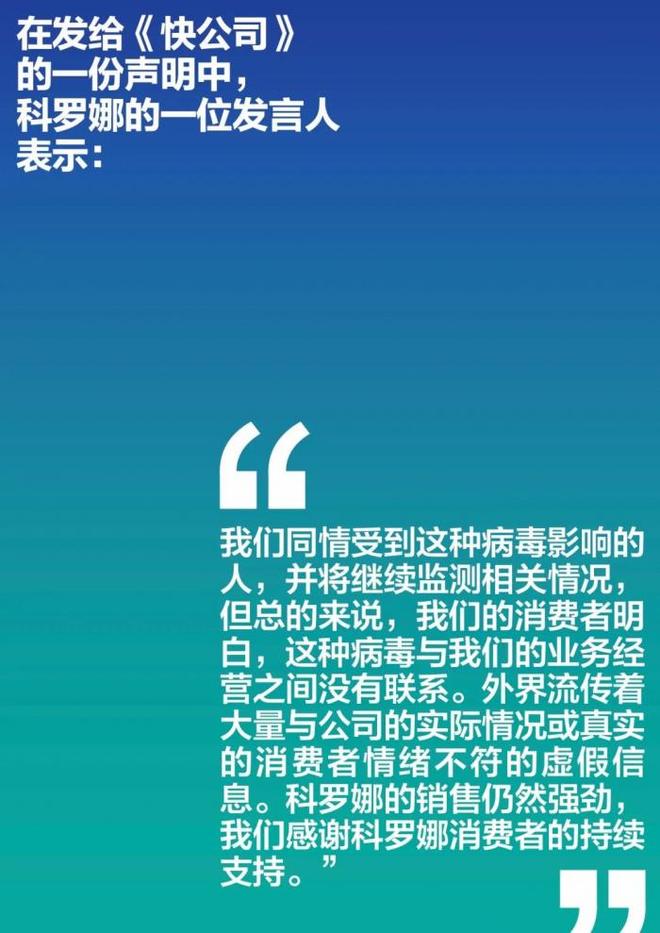 在发给《快公司》的一份声明中，科罗娜的一位发言人表示：

“

我们同情受到这种病毒影响的人，并将继续监测相关情况，但总的来说，我们的消费者明白，这种病毒与我们的业务经营之间没有联系。外界流传着大量与公司的实际情况或真实的消费者情绪不符的虚假信息。科罗娜的销售仍然强劲，我们感谢科罗娜消费者的持续支持。”

”